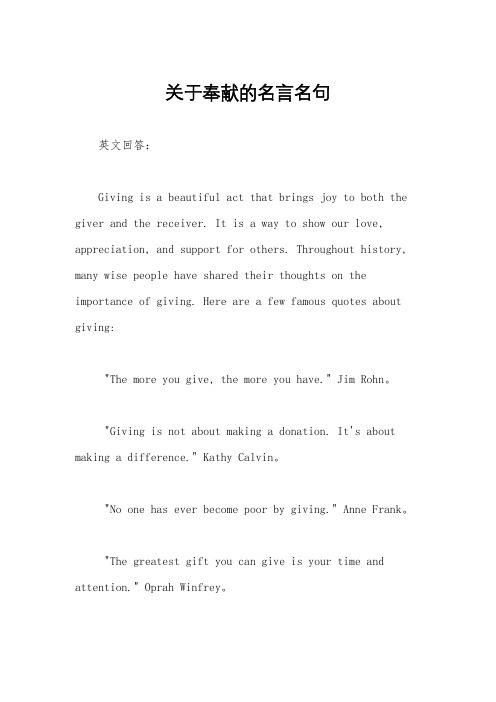 关于奉献的名言名句

英文回答：

Giving is a beautiful act that brings joy to both the giver and the receiver. It is a way to show our love, appreciation, and support for others. Throughout history, many wise people have shared their thoughts on the importance of giving. Here are a few famous quotes about giving:

"The more you give, the more you have." Jim Rohn。

"Giving is not about making a donation. It's about making a difference." Kathy Calvin。

"No one has ever become poor by giving." Anne Frank。

"The greatest gift you can give is your time and attention." Oprah Winfrey。